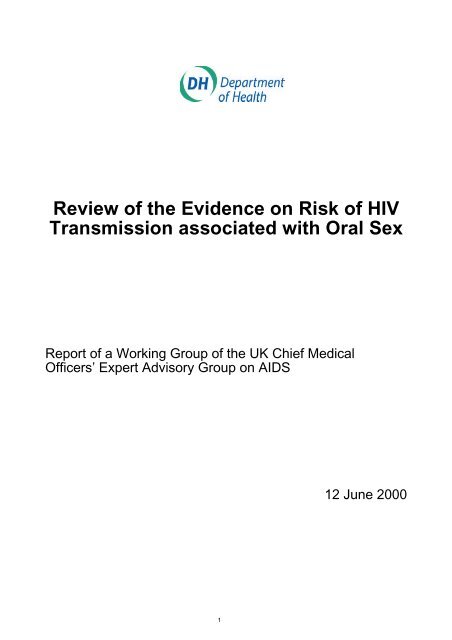 DH Department of Health

Review of the Evidence on Risk of HIV Transmission associated with Oral Sex

Report of a Working Group of the UK Chief Medical Officers' Expert Advisory Group on AIDS

12 June 2000

1